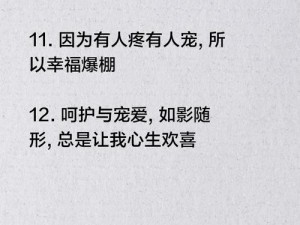 11. 因为有人疼有人宠, 所以幸福爆棚

12. 呵护与宠爱, 如影随形, 总是让我心生欢喜